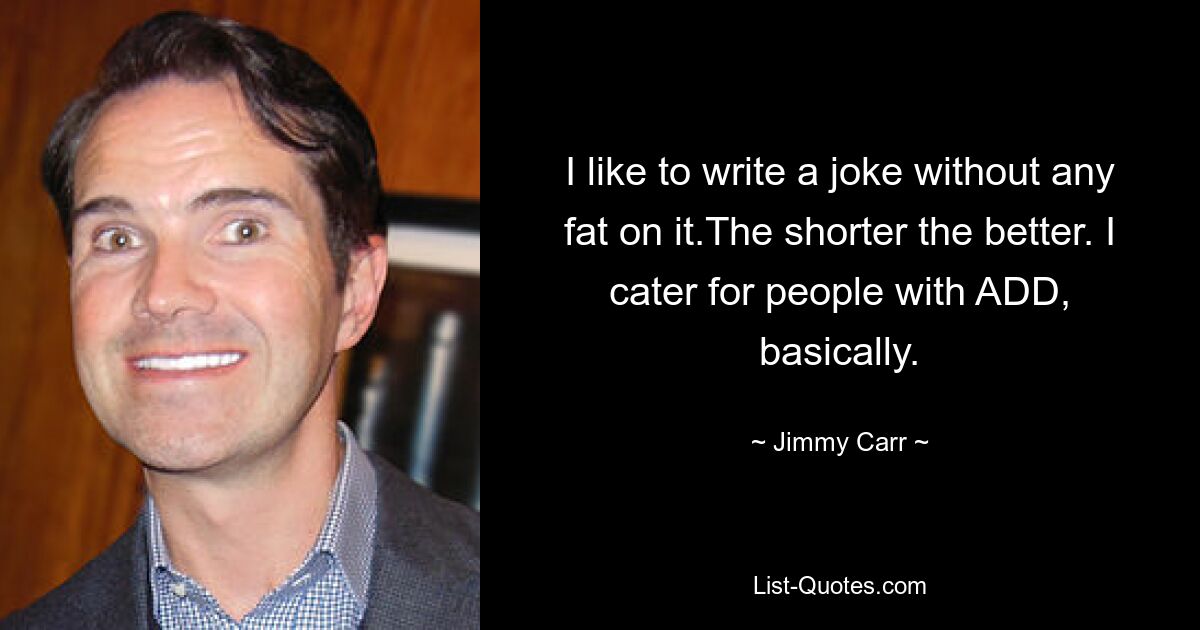 I like to write a joke without any fat on it.The shorter the better. I cater for people with ADD, basically.

~ Jimmy Carr ~

List-Quotes.com